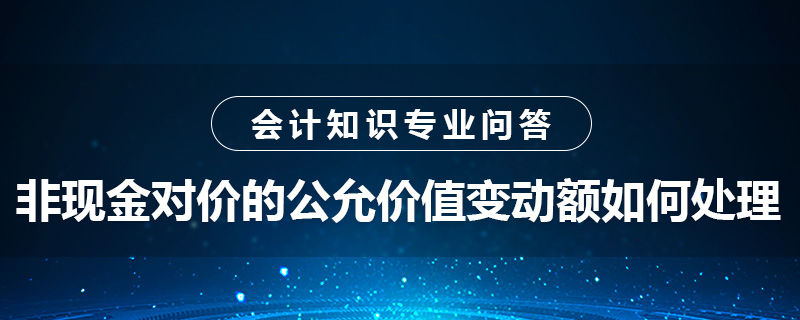 会计知识专业问答

非现金对价的公允价值变动额如何处理